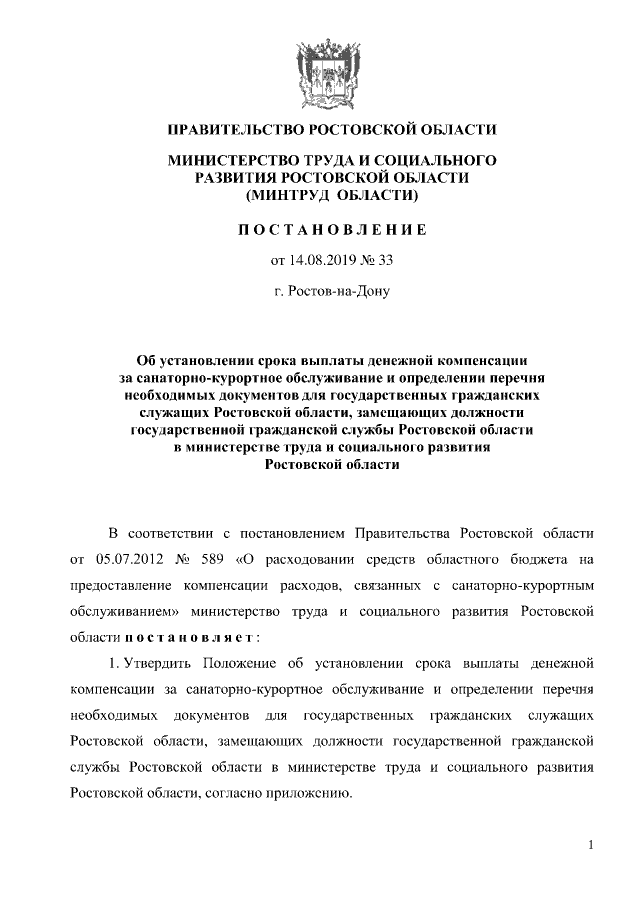 ПРАВИТЕЛЬСТВО РОСТОВСКОЙ ОБЛАСТИ

МИНИСТЕРСТВО ТРУДА И СОЦИАЛЬНОГО РАЗВИТИЯ РОСТОВСКОЙ ОБЛАСТИ (МИНТРУД ОБЛАСТИ)

ПОСТАНОВЛЕНИЕ

от 14.08.2019 № 33

г. Ростов-на-Дону

Об установлении срока выплаты денежной компенсации за санаторно-курортное обслуживание и определении перечня необходимых документов для государственных гражданских служащих Ростовской области, замещающих должности государственной гражданской службы Ростовской области в министерстве труда и социального развития Ростовской области

В соответствии с постановлением Правительства Ростовской области от 05.07.2012 № 589 «О расходовании средств областного бюджета на предоставление компенсации расходов, связанных с санаторно-курортным обслуживанием» министерство труда и социального развития Ростовской области постановляет:

1. Утвердить Положение об установлении срока выплаты денежной компенсации за санаторно-курортное обслуживание и определении перечня необходимых документов для государственных гражданских служащих Ростовской области, замещающих должности государственной гражданской службы Ростовской области в министерстве труда и социального развития Ростовской области, согласно приложению.

1